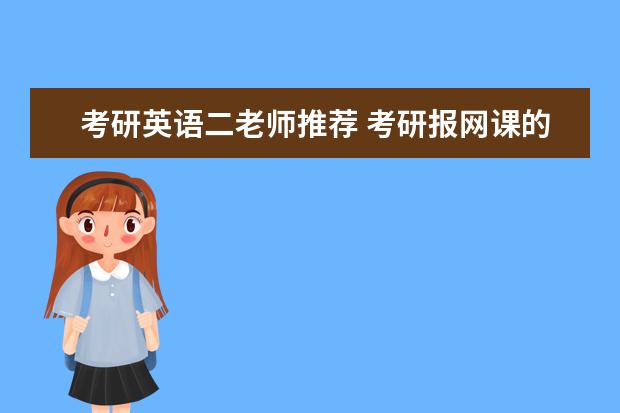 考研英语二老师推荐 考研报网课的